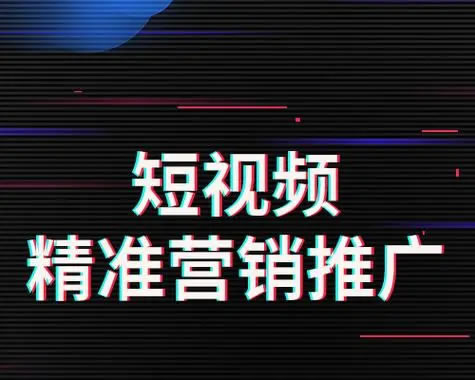 短视频
精准营销推广